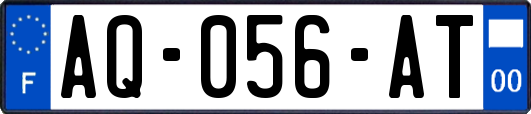 F
AQ-056-AT
00